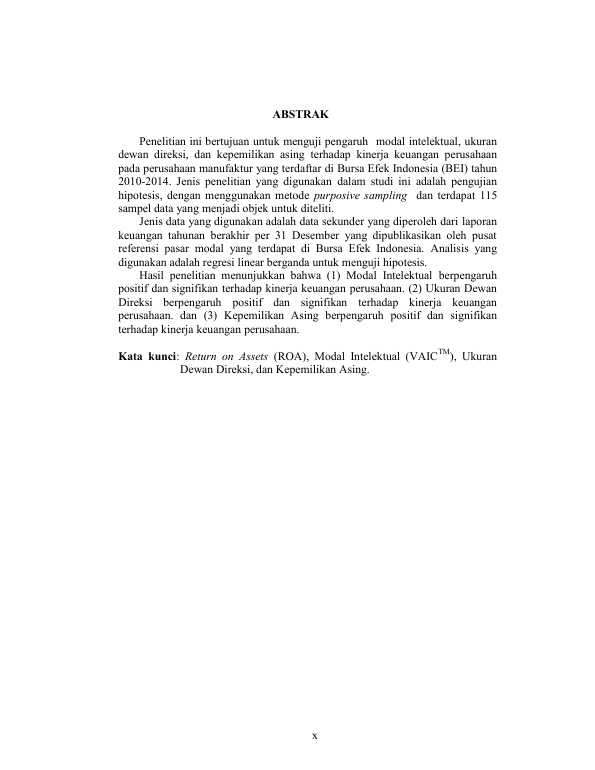 ABSTRAK

Penelitian ini bertujuan untuk menguji pengaruh modal intelektual, ukuran dewan direksi, dan kepemilikan asing terhadap kinerja keuangan perusahaan pada perusahaan manufaktur yang terdaftar di Bursa Efek Indonesia (BEI) tahun 2010-2014. Jenis penelitian yang digunakan dalam studi ini adalah pengujian hipotesis, dengan menggunakan metode purposive sampling dan terdapat 115 sampel data yang menjadi objek untuk diteliti.

Jenis data yang digunakan adalah data sekunder yang diperoleh dari laporan keuangan tahunan berakhir per 31 Desember yang dipublikasikan oleh pusat referensi pasar modal yang terdapat di Bursa Efek Indonesia. Analisis yang digunakan adalah regresi linear berganda untuk menguji hipotesis.

Hasil penelitian menunjukkan bahwa (1) Modal Intelektual berpengaruh positif dan signifikan terhadap kinerja keuangan perusahaan. (2) Ukuran Dewan Direksi berpengaruh positif dan signifikan terhadap kinerja keuangan perusahaan. dan (3) Kepemilikan Asing berpengaruh positif dan signifikan terhadap kinerja keuangan perusahaan.

Kata kunci: Return on Assets (ROA), Modal Intelektual (VAIC$^{TM}$), Ukuran Dewan Direksi, dan Kepemilikan Asing.

x